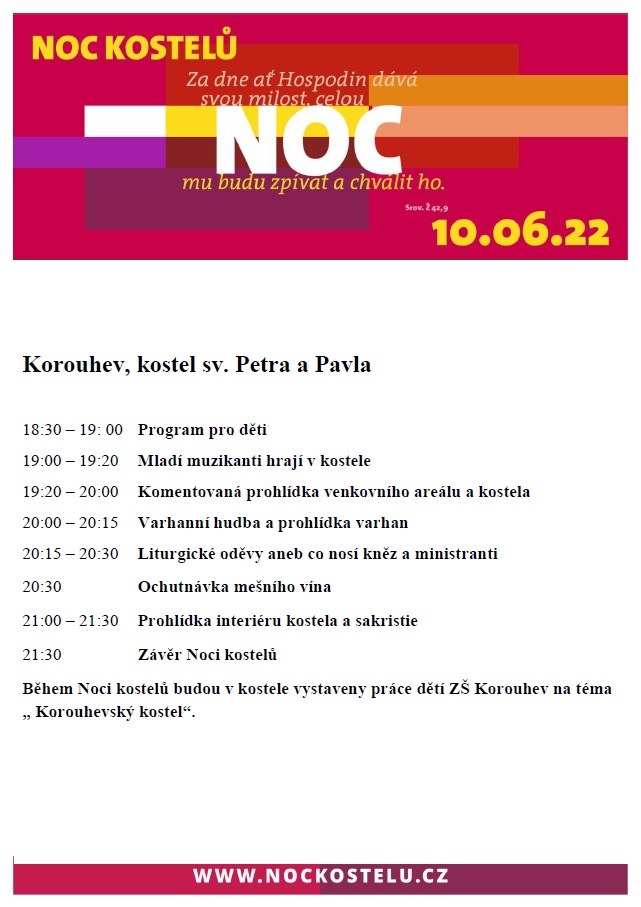 NOC KOSTELŮ

Za dne ať Hospodin dává svou milost, celou

NOC

mu budu zpívat a chválit ho.

Srov. Ž 42,9

10.06.22

Korouhev, kostel sv. Petra a Pavla

18:30 – 19: 00 Program pro děti

19:00 – 19:20 Mladí muzikanti hrají v kostele

19:20 – 20:00 Komentovaná prohlídka venkovního areálu a kostela

20:00 – 20:15 Varhanní hudba a prohlídka varhan

20:15 – 20:30 Liturgické oděvy aneb co nosí kněz a ministranti

20:30 Ochutnávka mešního vína

21:00 – 21:30 Prohlídka interiéru kostela a sakristie

21:30 Závěr Noci kostelů

Během Noci kostelů budou v kostele vystaveny práce dětí ZŠ Korouhev na téma „ Korouhevský kostel“.

WWW.NOCKOSTELU.CZ